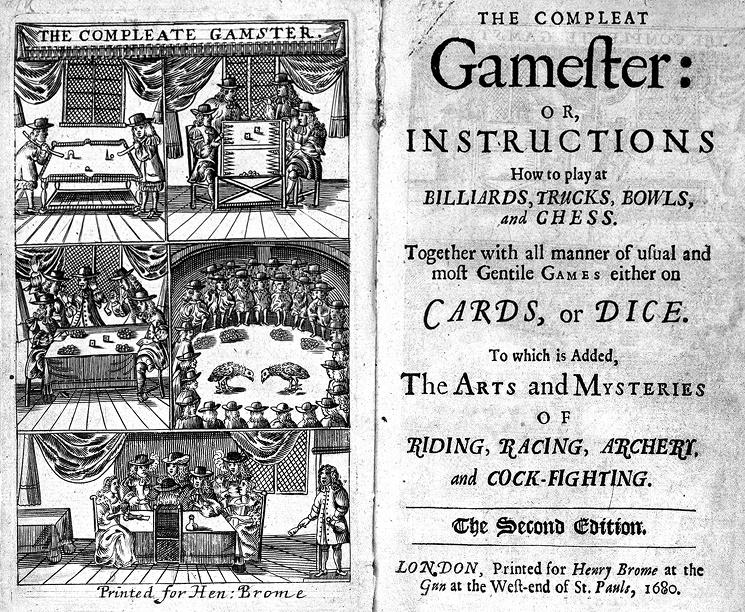 THE COMPLEATE GAMSTER.

Printed for Hen: Brome

THE COMPLEAT

Gamester:

OR,

INSTRUCTIONS

How to play at

BILLIARDS, TRUCKS, BOWLS, and CHESS.

Together with all manner of usual and most Gentile GAMES either on

CARDS, or DICE.

To which is Added,

The ARTS and MYSTERIES OF RIDING, RACING, ARCHERY, and COCK-FIGHTING.

The Second Edition.

LONDON, Printed for Henry Brome at the Gun at the West-end of St. Pauls, 1680.